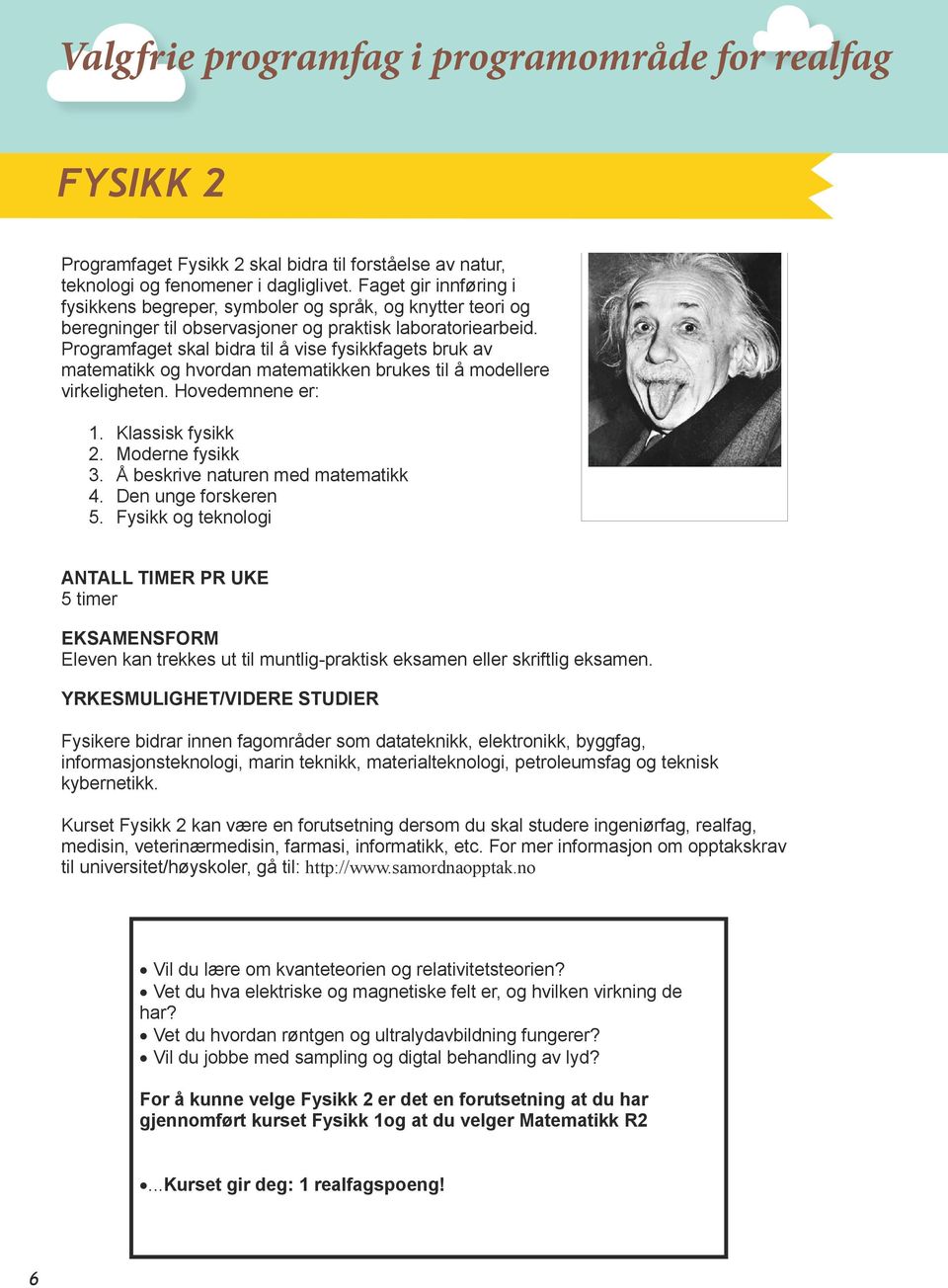 Valgfrie programfag i programområde for realfag

FYSIKK 2

Programfaget Fysikk 2 skal bidra til forståelse av natur, teknologi og fenomener i dagliglivet. Faget gir innføring i fysikkens begreper, symboler og språk, og knytter teori og beregninger til observasjoner og praktisk laboratoriearbeid. Programfaget skal bidra til å vise fysikkfagets bruk av matematikk og hvordan matematikken brukes til å modellere virkeligheten. Hovedemnene er:

1. Klassisk fysikk
2. Moderne fysikk
3. Å beskrive naturen med matematikk
4. Den unge forskeren
5. Fysikk og teknologi

ANTALL TIMER PR UKE
5 timer

EKSAMENSFORM
Eleven kan trekkes ut til muntlig-praktisk eksamen eller skriftlig eksamen.

YRKESMULIGHET/VIDERE STUDIER

Fysikere bidrar innen fagområder som datateknikk, elektronikk, byggfag, informasjonsteknologi, marin teknikk, materialteknologi, petroleumsfag og teknisk kybernetikk.

Kurset Fysikk 2 kan være en forutsetning dersom du skal studere ingeniørfag, realfag, medisin, veterinærmedisin, farmasi, informatikk, etc. For mer informasjon om opptakskrav til universitet/høyskoler, gå til: http://www.samordnaopptak.no

• Vil du lære om kvanteteorien og relativitetsteorien?
• Vet du hva elektriske og magnetiske felt er, og hvilken virkning de har?
• Vet du hvordan røntgen og ultralydavbildning fungerer?
• Vil du jobbe med sampling og digtal behandling av lyd?

For å kunne velge Fysikk 2 er det en forutsetning at du har gjennomført kurset Fysikk 1og at du velger Matematikk R2

•...Kurset gir deg: 1 realfagspoeng!

6